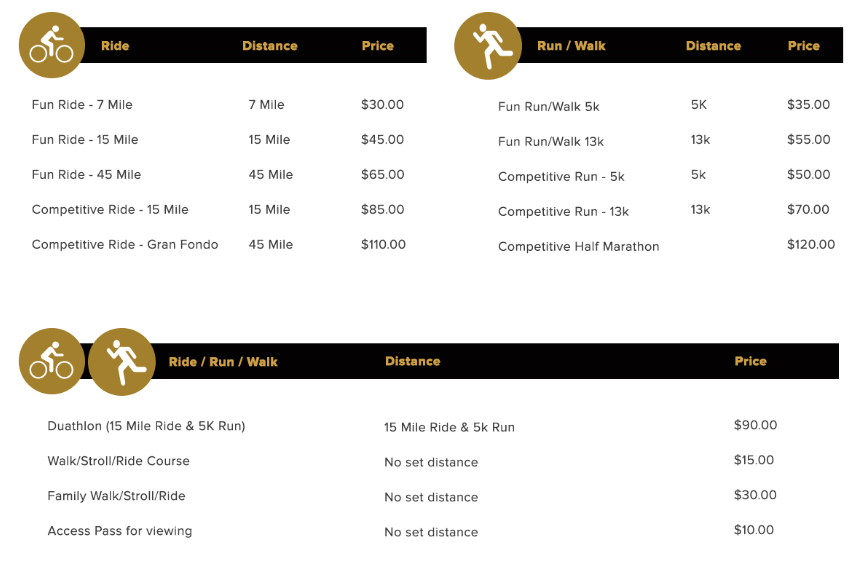 | Ride | Distance | Price |
|---|---|---|
| Fun Ride - 7 Mile | 7 Mile | \$30.00 |
| Fun Ride - 15 Mile | 15 Mile | \$45.00 |
| Fun Ride - 45 Mile | 45 Mile | \$65.00 |
| Competitive Ride - 15 Mile | 15 Mile | \$85.00 |
| Competitive Ride - Gran Fondo | 45 Mile | \$110.00 |

| Run / Walk | Distance | Price |
|---|---|---|
| Fun Run/Walk 5k | 5K | \$35.00 |
| Fun Run/Walk 13k | 13k | \$55.00 |
| Competitive Run - 5k | 5k | \$50.00 |
| Competitive Run - 13k | 13k | \$70.00 |
| Competitive Half Marathon | | \$120.00 |

| Ride / Run / Walk | Distance | Price |
|---|---|---|
| Duathlon (15 Mile Ride & 5K Run) | 15 Mile Ride & 5k Run | \$90.00 |
| Walk/Stroll/Ride Course | No set distance | \$15.00 |
| Family Walk/Stroll/Ride | No set distance | \$30.00 |
| Access Pass for viewing | No set distance | \$10.00 |